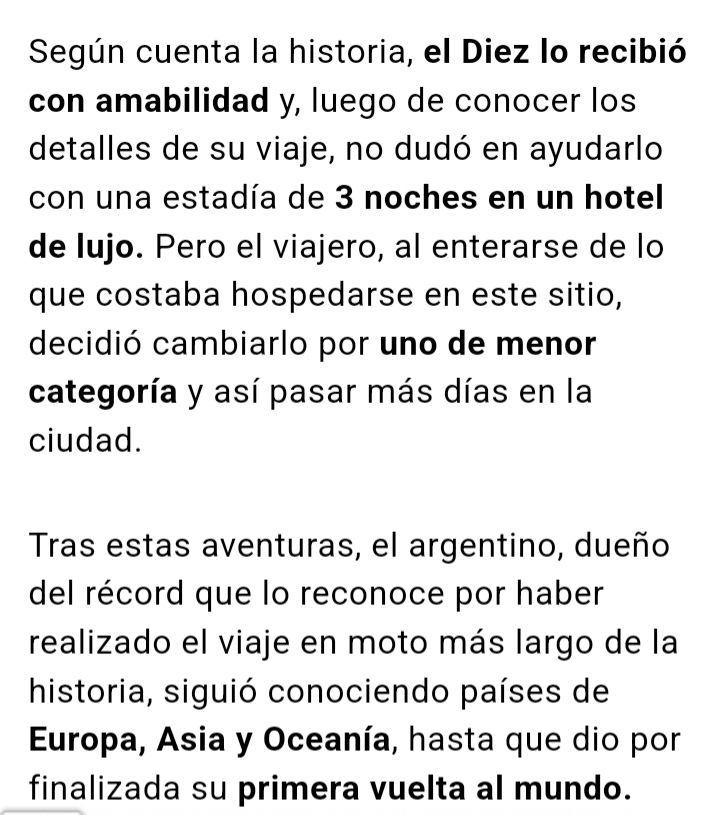 Según cuenta la historia, el Diez lo recibió con amabilidad y, luego de conocer los detalles de su viaje, no dudó en ayudarlo con una estadía de 3 noches en un hotel de lujo. Pero el viajero, al enterarse de lo que costaba hospedarse en este sitio, decidió cambiarlo por uno de menor categoría y así pasar más días en la ciudad.

Tras estas aventuras, el argentino, dueño del récord que lo reconoce por haber realizado el viaje en moto más largo de la historia, siguió conociendo países de Europa, Asia y Oceanía, hasta que dio por finalizada su primera vuelta al mundo.